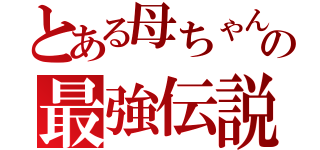 とある母ちゃんの
最強伝説